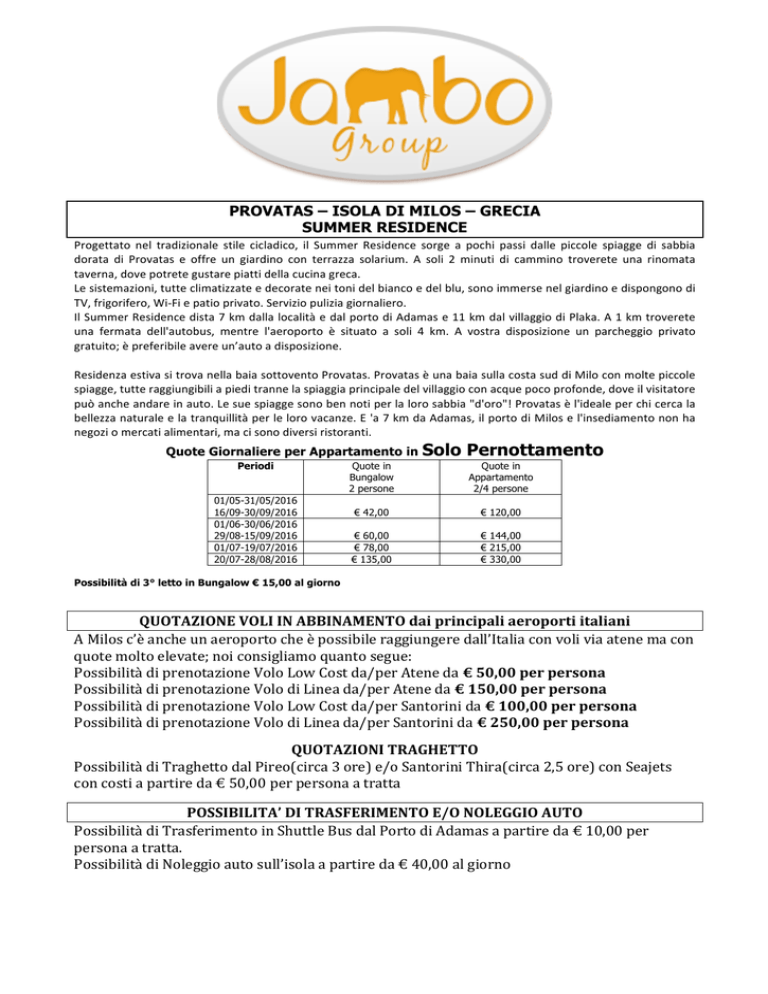 Jambo
Group

PROVATAS – ISOLA DI MILOS – GRECIA
SUMMER RESIDENCE

Progettato nel tradizionale stile cicladico, il Summer Residence sorge a pochi passi dalle piccole spiagge di sabbia dorata di Provatas e offre un giardino con terrazza solarium. A soli 2 minuti di cammino troverete una rinomata taverna, dove potrete gustare piatti della cucina greca.
Le sistemazioni, tutte climatizzate e decorate nei toni del bianco e del blu, sono immerse nel giardino e dispongono di TV, frigorifero, Wi-Fi e patio privato. Servizio pulizia giornaliero.
Il Summer Residence dista 7 km dalla località e dal porto di Adamas e 11 km dal villaggio di Plaka. A 1 km troverete una fermata dell'autobus, mentre l'aeroporto è situato a soli 4 km. A vostra disposizione un parcheggio privato gratuito; è preferibile avere un'auto a disposizione.

Residenza estiva si trova nella baia sottovento Provatas. Provatas è una baia sulla costa sud di Milo con molte piccole spiagge, tutte raggiungibili a piedi tranne la spiaggia principale del villaggio con acque poco profonde, dove il visitatore può anche andare in auto. Le sue spiagge sono ben noti per la loro sabbia "d'oro"! Provatas è l'ideale per chi cerca la bellezza naturale e la tranquillità per le loro vacanze. E 'a 7 km da Adamas, il porto di Milos e l'insediamento non ha negozi o mercati alimentari, ma ci sono diversi ristoranti.

Quote Giornaliere per Appartamento in Solo Pernottamento

| Periodi | Quote in Bungalow 2 persone | Quote in Appartamento 2/4 persone |
|---|---|---|
| 01/05-31/05/2016 16/09-30/09/2016 | € 42,00 | € 120,00 |
| 01/06-30/06/2016 29/08-15/09/2016 | € 60,00 | € 144,00 |
| 01/07-19/07/2016 | € 78,00 | € 215,00 |
| 20/07-28/08/2016 | € 135,00 | € 330,00 |

Possibilità di 3° letto in Bungalow € 15,00 al giorno

QUOTAZIONE VOLI IN ABBINAMENTO dai principali aeroporti italiani
A Milos c'è anche un aeroporto che è possibile raggiungere dall'Italia con voli via atene ma con quote molto elevate; noi consigliamo quanto segue:
Possibilità di prenotazione Volo Low Cost da/per Atene da € 50,00 per persona
Possibilità di prenotazione Volo di Linea da/per Atene da € 150,00 per persona
Possibilità di prenotazione Volo Low Cost da/per Santorini da € 100,00 per persona
Possibilità di prenotazione Volo di Linea da/per Santorini da € 250,00 per persona

QUOTAZIONI TRAGHETTO
Possibilità di Traghetto dal Pireo(circa 3 ore) e/o Santorini Thira(circa 2,5 ore) con Seajets con costi a partire da € 50,00 per persona a tratta

POSSIBILITA' DI TRASFERIMENTO E/O NOLEGGIO AUTO
Possibilità di Trasferimento in Shuttle Bus dal Porto di Adamas a partire da € 10,00 per persona a tratta.
Possibilità di Noleggio auto sull'isola a partire da € 40,00 al giorno